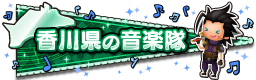 香川県の音楽隊